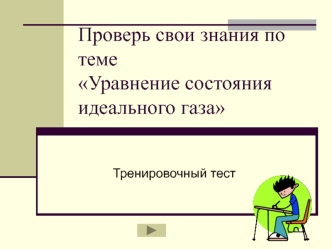 Проверь свои знания по теме
«Уравнение состояния идеального газа»

Тренировочный тест